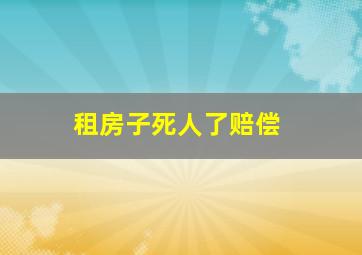 租房子死人了赔偿